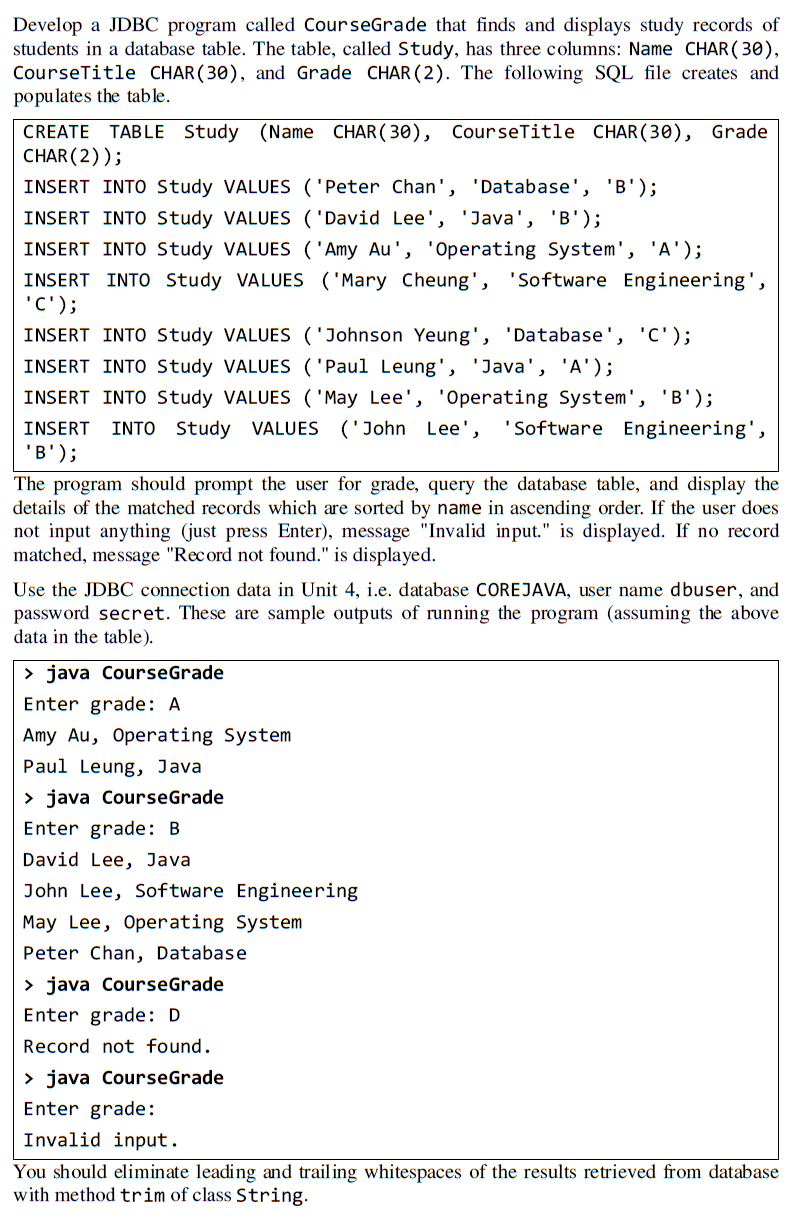 Develop a JDBC program called CourseGrade that finds and displays study records of students in a database table. The table, called Study, has three columns: Name CHAR(30), CourseTitle CHAR(30), and Grade CHAR(2). The following SQL file creates and populates the table.

CREATE TABLE Study (Name CHAR(30), CourseTitle CHAR(30), Grade CHAR(2));
INSERT INTO Study VALUES ('Peter Chan', 'Database', 'B');
INSERT INTO Study VALUES ('David Lee', 'Java', 'B');
INSERT INTO Study VALUES ('Amy Au', 'Operating System', 'A');
INSERT INTO Study VALUES ('Mary Cheung', 'Software Engineering', 'C');
INSERT INTO Study VALUES ('Johnson Yeung', 'Database', 'C');
INSERT INTO Study VALUES ('Paul Leung', 'Java', 'A');
INSERT INTO Study VALUES ('May Lee', 'Operating System', 'B');
INSERT INTO Study VALUES ('John Lee', 'Software Engineering', 'B');

The program should prompt the user for grade, query the database table, and display the details of the matched records which are sorted by name in ascending order. If the user does not input anything (just press Enter), message "Invalid input." is displayed. If no record matched, message "Record not found." is displayed.

Use the JDBC connection data in Unit 4, i.e. database COREJAVA, user name dbuser, and password secret. These are sample outputs of running the program (assuming the above data in the table).

> java CourseGrade
Enter grade: A
Amy Au, Operating System
Paul Leung, Java
> java CourseGrade
Enter grade: B
David Lee, Java
John Lee, Software Engineering
May Lee, Operating System
Peter Chan, Database
> java CourseGrade
Enter grade: D
Record not found.
> java CourseGrade
Enter grade:
Invalid input.

You should eliminate leading and trailing whitespaces of the results retrieved from database with method trim of class String.